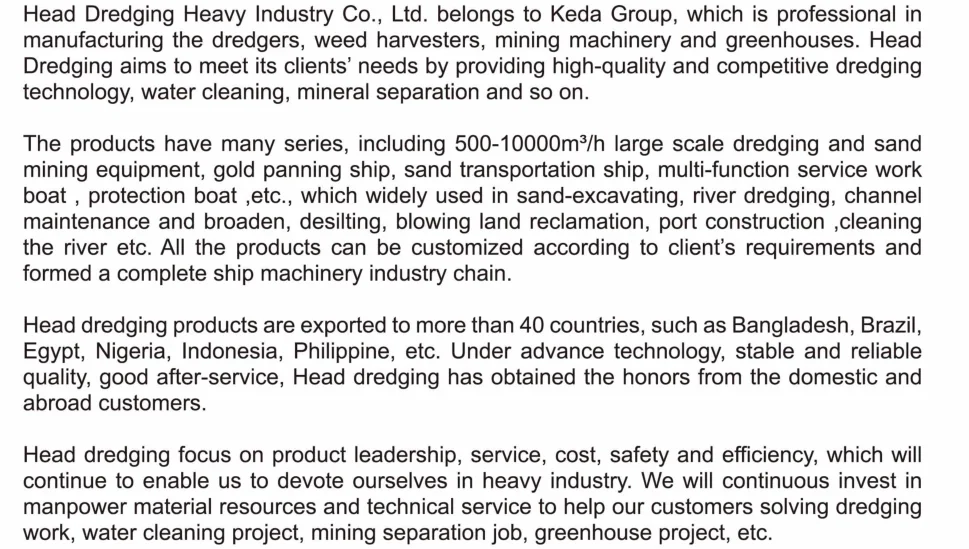 Head Dredging Heavy Industry Co., Ltd. belongs to Keda Group, which is professional in manufacturing the dredgers, weed harvesters, mining machinery and greenhouses. Head Dredging aims to meet its clients' needs by providing high-quality and competitive dredging technology, water cleaning, mineral separation and so on.

The products have many series, including 500-10000m³/h large scale dredging and sand mining equipment, gold panning ship, sand transportation ship, multi-function service work boat , protection boat ,etc., which widely used in sand-excavating, river dredging, channel maintenance and broaden, desilting, blowing land reclamation, port construction ,cleaning the river etc. All the products can be customized according to client's requirements and formed a complete ship machinery industry chain.

Head dredging products are exported to more than 40 countries, such as Bangladesh, Brazil, Egypt, Nigeria, Indonesia, Philippine, etc. Under advance technology, stable and reliable quality, good after-service, Head dredging has obtained the honors from the domestic and abroad customers.

Head dredging focus on product leadership, service, cost, safety and efficiency, which will continue to enable us to devote ourselves in heavy industry. We will continuous invest in manpower material resources and technical service to help our customers solving dredging work, water cleaning project, mining separation job, greenhouse project, etc.